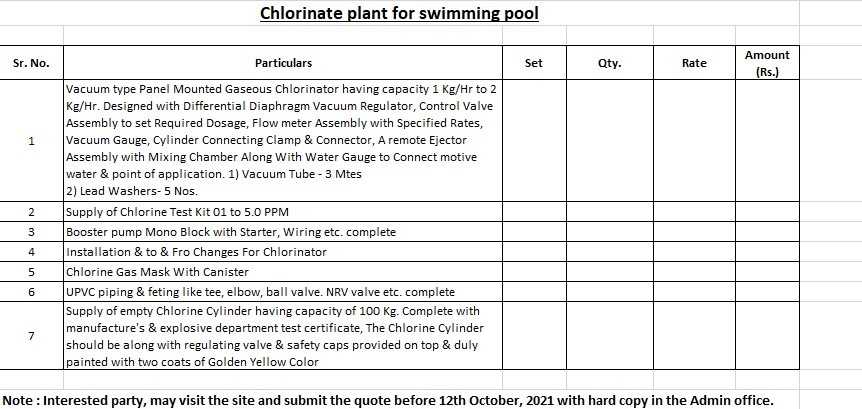 Chlorinate plant for swimming pool

| Sr. No. | Particulars | Set | Qty. | Rate | Amount (Rs.) |
|---|---|---|---|---|---|
| 1 | Vacuum type Panel Mounted Gaseous Chlorinator having capacity 1 Kg/Hr to 2 Kg/Hr. Designed with Differential Diaphragm Vacuum Regulator, Control Valve Assembly to set Required Dosage, Flow meter Assembly with Specified Rates, Vacuum Gauge, Cylinder Connecting Clamp & Connector, A remote Ejector Assembly with Mixing Chamber Along With Water Gauge to Connect motive water & point of application. 1) Vacuum Tube - 3 Mtes 2) Lead Washers- 5 Nos. | | | | |
| 2 | Supply of Chlorine Test Kit 01 to 5.0 PPM | | | | |
| 3 | Booster pump Mono Block with Starter, Wiring etc. complete | | | | |
| 4 | Installation & to & Fro Changes For Chlorinator | | | | |
| 5 | Chlorine Gas Mask With Canister | | | | |
| 6 | UPVC piping & feting like tee, elbow, ball valve. NRV valve etc. complete | | | | |
| 7 | Supply of empty Chlorine Cylinder having capacity of 100 Kg. Complete with manufacture's & explosive department test certificate, The Chlorine Cylinder should be along with regulating valve & safety caps provided on top & duly painted with two coats of Golden Yellow Color | | | | |

Note : Interested party, may visit the site and submit the quote before 12th October, 2021 with hard copy in the Admin office.